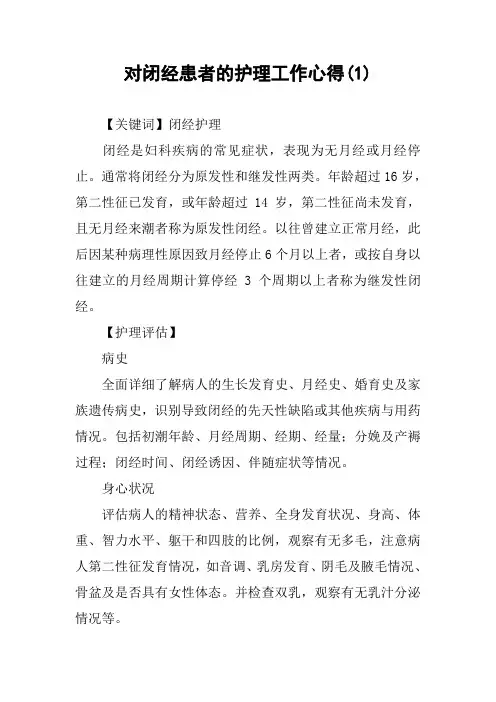 对闭经患者的护理工作心得(1)

【关键词】闭经护理

闭经是妇科疾病的常见症状，表现为无月经或月经停止。通常将闭经分为原发性和继发性两类。年龄超过 16 岁，第二性征已发育，或年龄超过 14 岁，第二性征尚未发育，且无月经来潮者称为原发性闭经。以往曾建立正常月经，此后因某种病理性原因致月经停止 6 个月以上者，或按自身以往建立的月经周期计算停经 3 个周期以上者称为继发性闭经。

【护理评估】

病史

全面详细了解病人的生长发育史、月经史、婚育史及家族遗传病史，识别导致闭经的先天性缺陷或其他疾病与用药情况。包括初潮年龄、月经周期、经期、经量；分娩及产褥过程；闭经时间、闭经诱因、伴随症状等情况。

身心状况

评估病人的精神状态、营养、全身发育状况、身高、体重、智力水平、躯干和四肢的比例，观察有无多毛，注意病人第二性征发育情况，如音调、乳房发育、阴毛及腋毛情况、骨盆及是否具有女性体态。并检查双乳，观察有无乳汁分泌情况等。